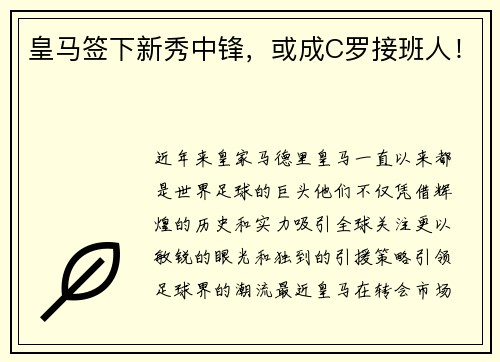 皇马签下新秀中锋，或成C罗接班人！

近年来皇家马德里皇马一直以来都是世界足球的巨头他们不仅凭借辉煌的历史和实力吸引全球关注更以敏锐的眼光和独到的引援策略引领足球界的潮流最近皇马在转会市场